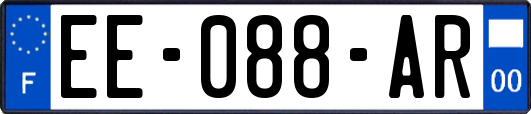 F
EE-088-AR
00